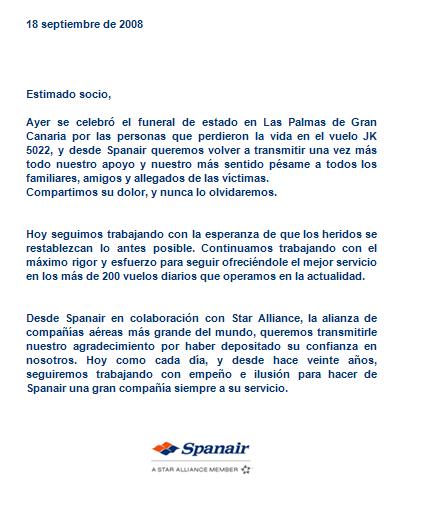 18 septiembre de 2008

Estimado socio,

Ayer se celebró el funeral de estado en Las Palmas de Gran Canaria por las personas que perdieron la vida en el vuelo JK 5022, y desde Spanair queremos volver a transmitir una vez más todo nuestro apoyo y nuestro más sentido pésame a todos los familiares, amigos y allegados de las víctimas.
Compartimos su dolor, y nunca lo olvidaremos.

Hoy seguimos trabajando con la esperanza de que los heridos se restablezcan lo antes posible. Continuamos trabajando con el máximo rigor y esfuerzo para seguir ofreciéndole el mejor servicio en los más de 200 vuelos diarios que operamos en la actualidad.

Desde Spanair en colaboración con Star Alliance, la alianza de compañías aéreas más grande del mundo, queremos transmitirle nuestro agradecimiento por haber depositado su confianza en nosotros. Hoy como cada día, y desde hace veinte años, seguiremos trabajando con empeño e ilusión para hacer de Spanair una gran compañía siempre a su servicio.

Spanair

A STAR ALLIANCE MEMBER